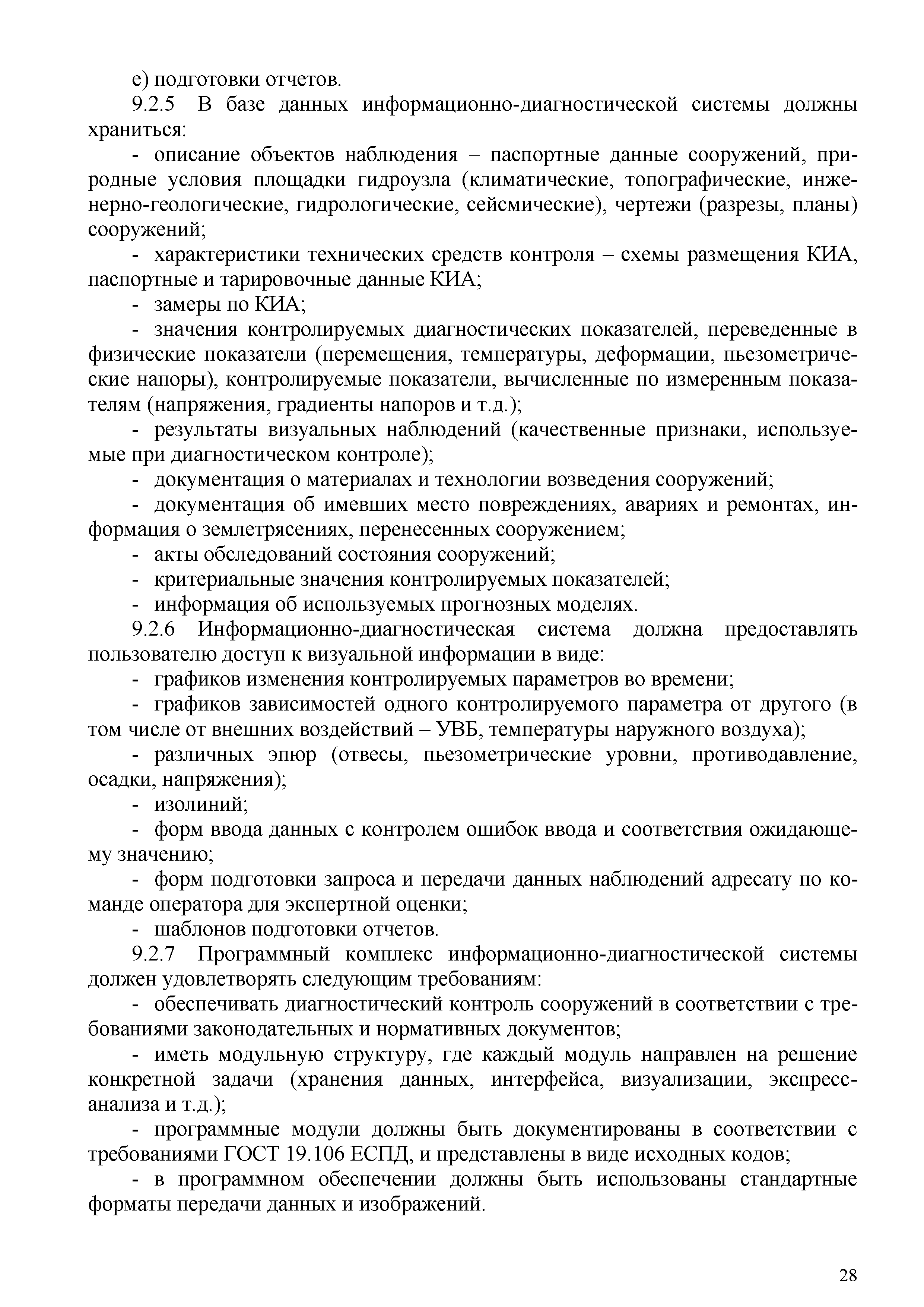 е) подготовки отчетов.

9.2.5 В базе данных информационно-диагностической системы должны храниться:

- описание объектов наблюдения – паспортные данные сооружений, природные условия площадки гидроузла (климатические, топографические, инженерно-геологические, гидрологические, сейсмические), чертежи (разрезы, планы) сооружений;

- характеристики технических средств контроля – схемы размещения КИА, паспортные и тарировочные данные КИА;

- замеры по КИА;

- значения контролируемых диагностических показателей, переведенные в физические показатели (перемещения, температуры, деформации, пьезометрические напоры), контролируемые показатели, вычисленные по измеренным показателям (напряжения, градиенты напоров и т.д.);

- результаты визуальных наблюдений (качественные признаки, используемые при диагностическом контроле);

- документация о материалах и технологии возведения сооружений;

- документация об имевших место повреждениях, авариях и ремонтах, информация о землетрясениях, перенесенных сооружением;

- акты обследований состояния сооружений;

- критериальные значения контролируемых показателей;

- информация об используемых прогнозных моделях.

9.2.6 Информационно-диагностическая система должна предоставлять пользователю доступ к визуальной информации в виде:

- графиков изменения контролируемых параметров во времени;

- графиков зависимостей одного контролируемого параметра от другого (в том числе от внешних воздействий – УВБ, температуры наружного воздуха);

- различных эпюр (отвесы, пьезометрические уровни, противодавление, осадки, напряжения);

- изолиний;

- форм ввода данных с контролем ошибок ввода и соответствия ожидающему значению;

- форм подготовки запроса и передачи данных наблюдений адресату по команде оператора для экспертной оценки;

- шаблонов подготовки отчетов.

9.2.7 Программный комплекс информационно-диагностической системы должен удовлетворять следующим требованиям:

- обеспечивать диагностический контроль сооружений в соответствии с требованиями законодательных и нормативных документов;

- иметь модульную структуру, где каждый модуль направлен на решение конкретной задачи (хранения данных, интерфейса, визуализации, экспресс-анализа и т.д.);

- программные модули должны быть документированы в соответствии с требованиями ГОСТ 19.106 ЕСПД, и представлены в виде исходных кодов;

- в программном обеспечении должны быть использованы стандартные форматы передачи данных и изображений.

28